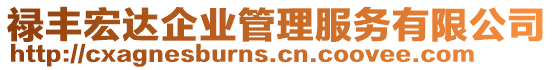 禄丰宏达企业管理服务有限公司
http://cxagnesburns.cn.coovee.com